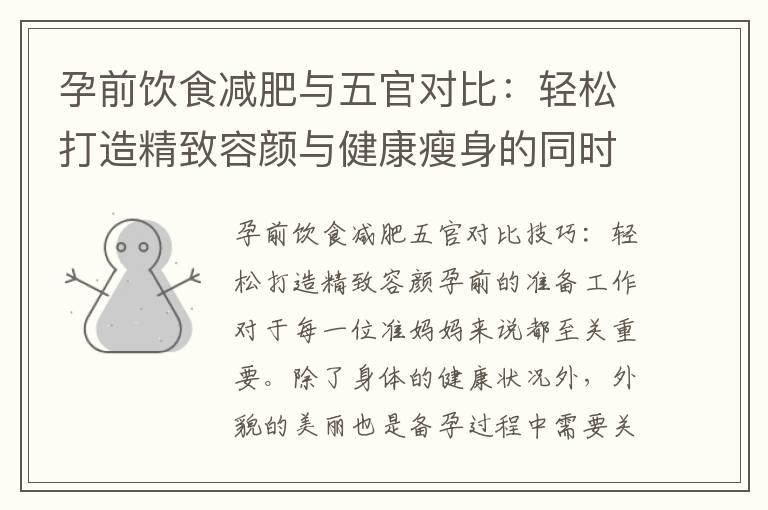 孕前饮食减肥与五官对比：轻松打造精致容颜与健康瘦身的同时

孕前饮食减肥五官对比技巧：轻松打造精致容颜孕前的准备工作对于每一位准妈妈来说都至关重要。除了身体的健康状况外，外貌的美丽也是备孕过程中需要关